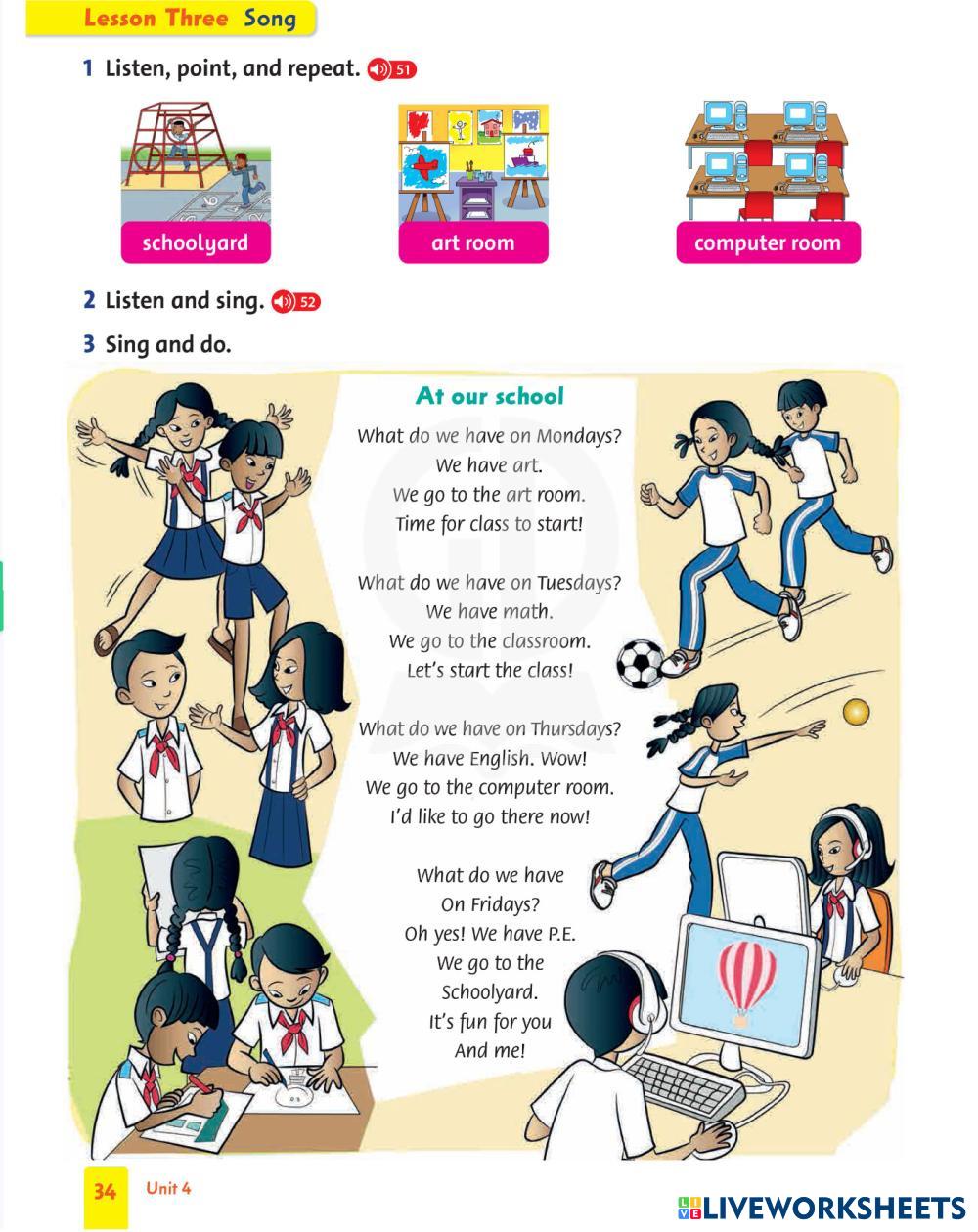 Lesson Three Song

1 Listen, point, and repeat. 51

schoolyard

art room

computer room

2 Listen and sing. 52

3 Sing and do.

At our school

What do we have on Mondays?
We have art.
We go to the art room.
Time for class to start!

What do we have on Tuesdays?
We have math.
We go to the classroom.
Let's start the class!

What do we have on Thursdays?
We have English. Wow!
We go to the computer room.
I'd like to go there now!

What do we have
On Fridays?
Oh yes! We have P.E.
We go to the
Schoolyard.
It's fun for you
And me!

34 Unit 4

LIVEWORKSHEETS